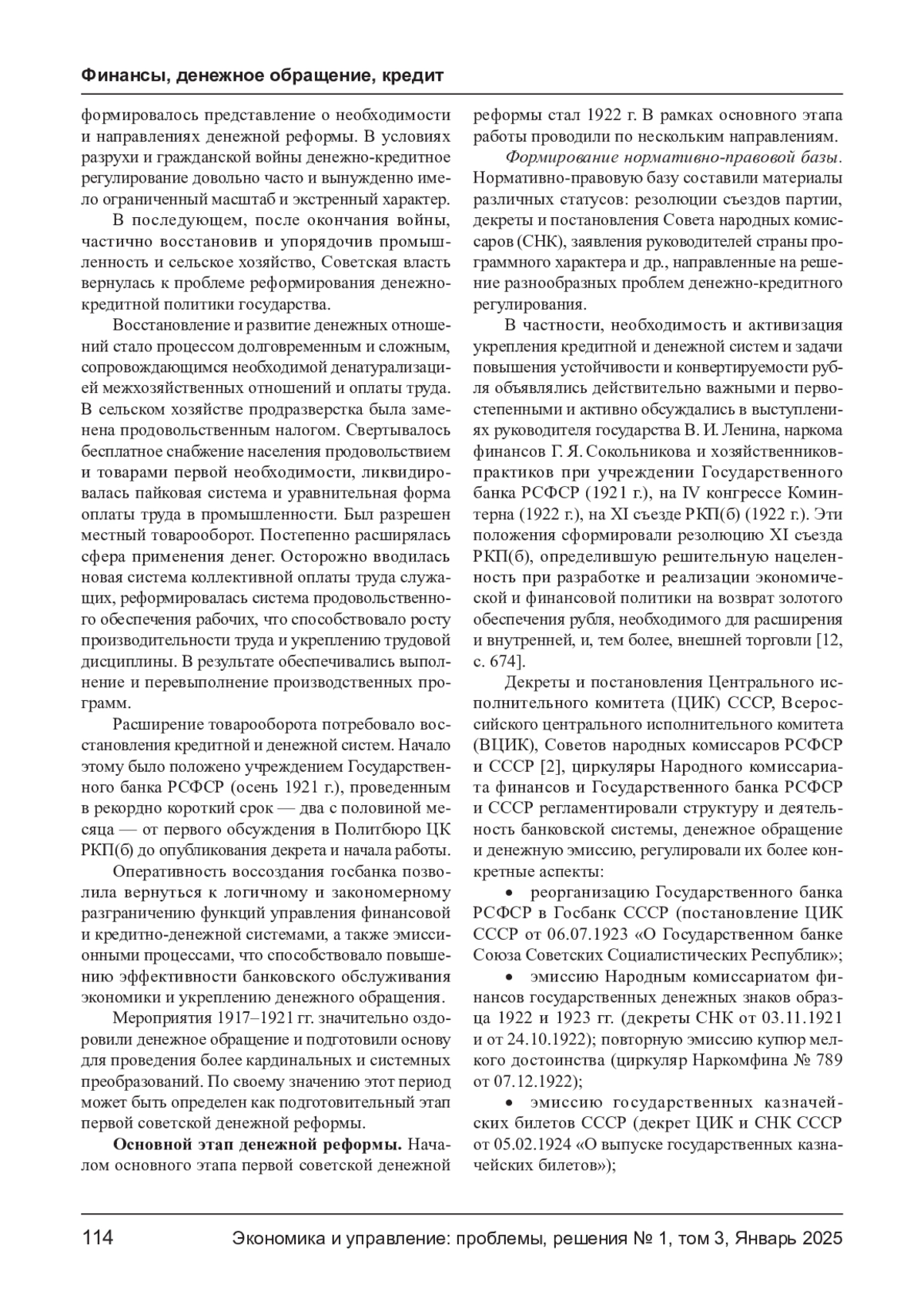 Финансы, денежное обращение, кредит

формировалось представление о необходимости и направлениях денежной реформы. В условиях разрухи и гражданской войны денежно-кредитное регулирование довольно часто и вынужденно имело ограниченный масштаб и экстренный характер.

В последующем, после окончания войны, частично восстановив и упорядочив промышленность и сельское хозяйство, Советская власть вернулась к проблеме реформирования денежно-кредитной политики государства.

Восстановление и развитие денежных отношений стало процессом долговременным и сложным, сопровождающимся необходимой денатурализацией межхозяйственных отношений и оплаты труда. В сельском хозяйстве продразверстка была заменена продовольственным налогом. Свертывалось бесплатное снабжение населения продовольствием и товарами первой необходимости, ликвидировалась пайковая система и уравнительная форма оплаты труда в промышленности. Был разрешен местный товарооборот. Постепенно расширялась сфера применения денег. Осторожно вводилась новая система коллективной оплаты труда служащих, реформировалась система продовольственного обеспечения рабочих, что способствовало росту производительности труда и укреплению трудовой дисциплины. В результате обеспечивались выполнение и перевыполнение производственных программ.

Расширение товарооборота потребовало восстановления кредитной и денежной систем. Начало этому было положено учреждением Государственного банка РСФСР (осень 1921 г.), проведенным в рекордно короткий срок — два с половиной месяца — от первого обсуждения в Политбюро ЦК РКП(б) до опубликования декрета и начала работы.

Оперативность воссоздания госбанка позволила вернуться к логичному и закономерному разграничению функций управления финансовой и кредитно-денежной системами, а также эмиссионными процессами, что способствовало повышению эффективности банковского обслуживания экономики и укреплению денежного обращения.

Мероприятия 1917–1921 гг. значительно оздоровили денежное обращение и подготовили основу для проведения более кардинальных и системных преобразований. По своему значению этот период может быть определен как подготовительный этап первой советской денежной реформы.

Основной этап денежной реформы. Началом основного этапа первой советской денежной реформы стал 1922 г. В рамках основного этапа работы проводили по нескольким направлениям.

Формирование нормативно-правовой базы. Нормативно-правовую базу составили материалы различных статусов: резолюции съездов партии, декреты и постановления Совета народных комиссаров (СНК), заявления руководителей страны программного характера и др., направленные на решение разнообразных проблем денежно-кредитного регулирования.

В частности, необходимость и активизация укрепления кредитной и денежной систем и задачи повышения устойчивости и конвертируемости рубля объявлялись действительно важными и первостепенными и активно обсуждались в выступлениях руководителя государства В. И. Ленина, наркома финансов Г. Я. Сокольникова и хозяйственников-практиков при учреждении Государственного банка РСФСР (1921 г.), на IV конгрессе Коминтерна (1922 г.), на XI съезде РКП(б) (1922 г.). Эти положения сформировали резолюцию XI съезда РКП(б), определившую решительную нацеленность при разработке и реализации экономической и финансовой политики на возврат золотого обеспечения рубля, необходимого для расширения и внутренней, и, тем более, внешней торговли [12, с. 674].

Декреты и постановления Центрального исполнительного комитета (ЦИК) СССР, Всероссийского центрального исполнительного комитета (ВЦИК), Советов народных комиссаров РСФСР и СССР [2], циркуляры Народного комиссариата финансов и Государственного банка РСФСР и СССР регламентировали структуру и деятельность банковской системы, денежное обращение и денежную эмиссию, регулировали их более конкретные аспекты:

• реорганизацию Государственного банка РСФСР в Госбанк СССР (постановление ЦИК СССР от 06.07.1923 «О Государственном банке Союза Советских Социалистических Республик»;

• эмиссию Народным комиссариатом финансов государственных денежных знаков образца 1922 и 1923 гг. (декреты СНК от 03.11.1921 и от 24.10.1922); повторную эмиссию купюр мелкого достоинства (циркуляр Наркомфина № 789 от 07.12.1922);

• эмиссию государственных казначейских билетов СССР (декрет ЦИК и СНК СССР от 05.02.1924 «О выпуске государственных казначейских билетов»);

114 Экономика и управление: проблемы, решения № 1, том 3, Январь 2025